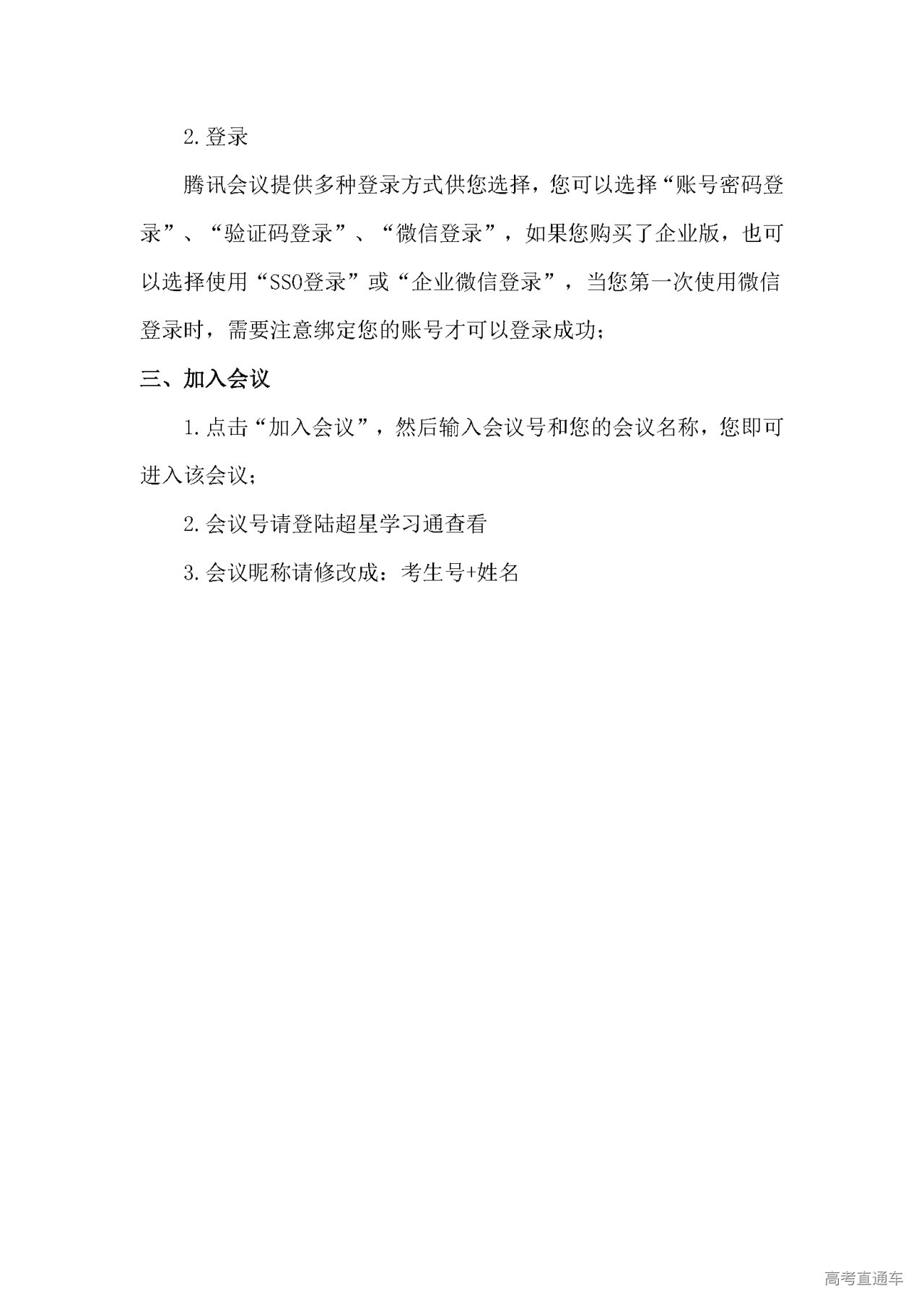 2.登录

腾讯会议提供多种登录方式供您选择，您可以选择“账号密码登录”、“验证码登录”、“微信登录”，如果您购买了企业版，也可以选择使用“SSO登录”或“企业微信登录”，当您第一次使用微信登录时，需要注意绑定您的账号才可以登录成功；

三、加入会议

1.点击“加入会议”，然后输入会议号和您的会议名称，您即可进入该会议；

2.会议号请登陆超星学习通查看

3.会议昵称请修改成：考生号+姓名

高考直通车